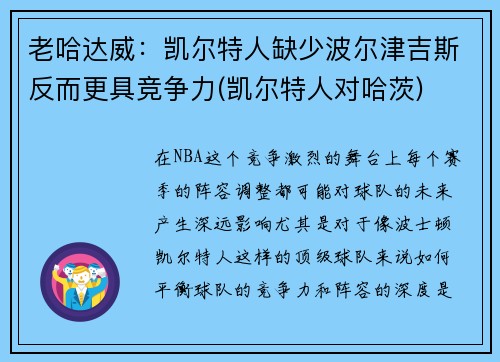 老哈达威：凯尔特人缺少波尔津吉斯反而更具竞争力(凯尔特人对哈茨)

在NBA这个竞争激烈的舞台上每个赛季的阵容调整都可能对球队的未来产生深远影响尤其是对于像波士顿凯尔特人这样的顶级球队来说如何平衡球队的竞争力和阵容的深度是